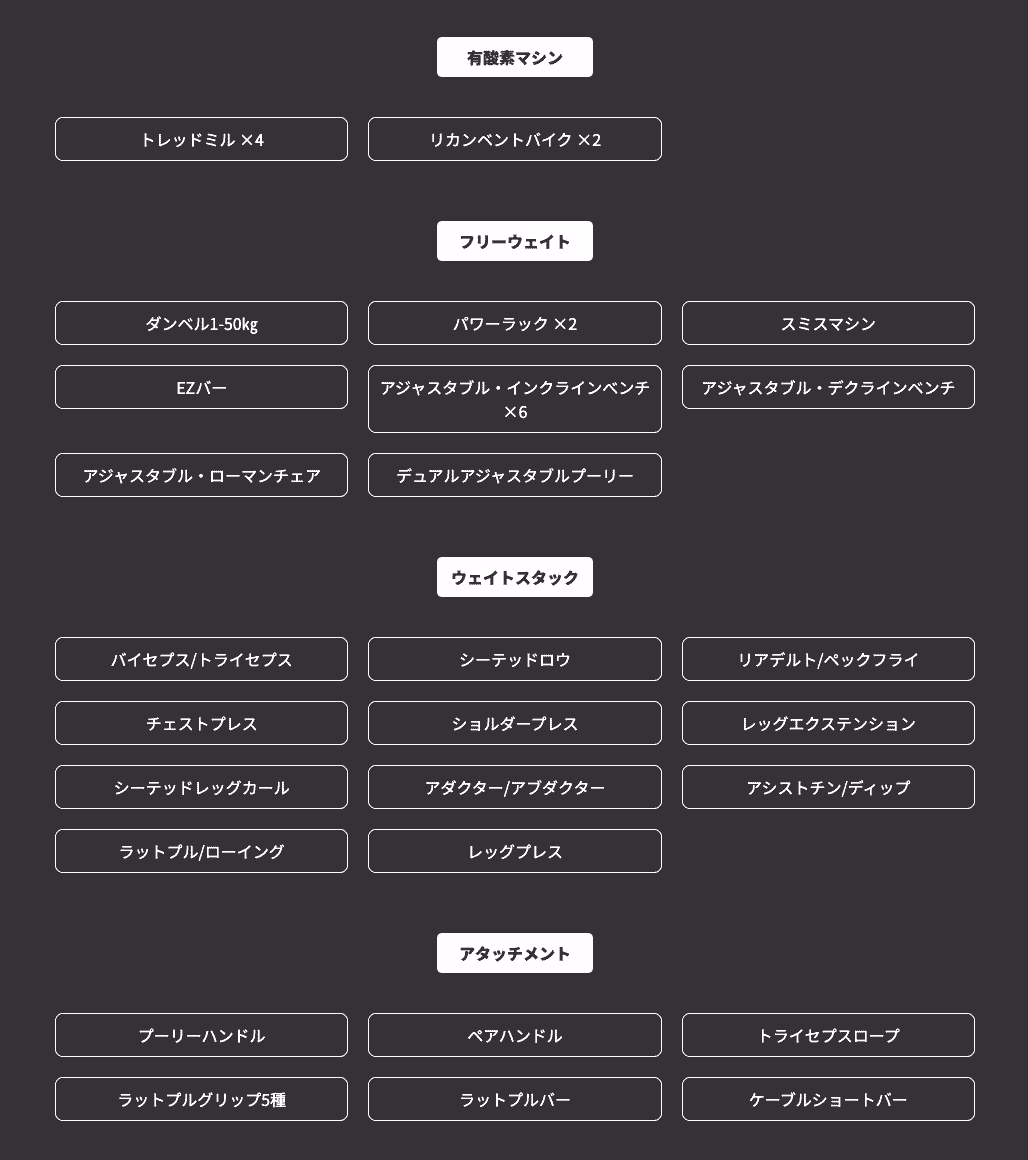 有酸素マシン

トレッドミル ×4

リカンベントバイク ×2

フリーウェイト

ダンベル1-50kg

パワーラック ×2

スミスマシン

EZバー

アジャスタブル・インクラインベンチ ×6

アジャスタブル・デクラインベンチ

アジャスタブル・ローマンチェア

デュアルアジャスタブルプーリー

ウェイトスタック

バイセプス/トライセプス

シーテッドロウ

リアデルト/ペックフライ

チェストプレス

ショルダープレス

レッグエクステンション

シーテッドレッグカール

アダクター/アブダクター

アシストチン/ディップ

ラットプル/ローイング

レッグプレス

アタッチメント

プーリーハンドル

ペアハンドル

トライセプスロープ

ラットプルグリップ5種

ラットプルバー

ケーブルショートバー